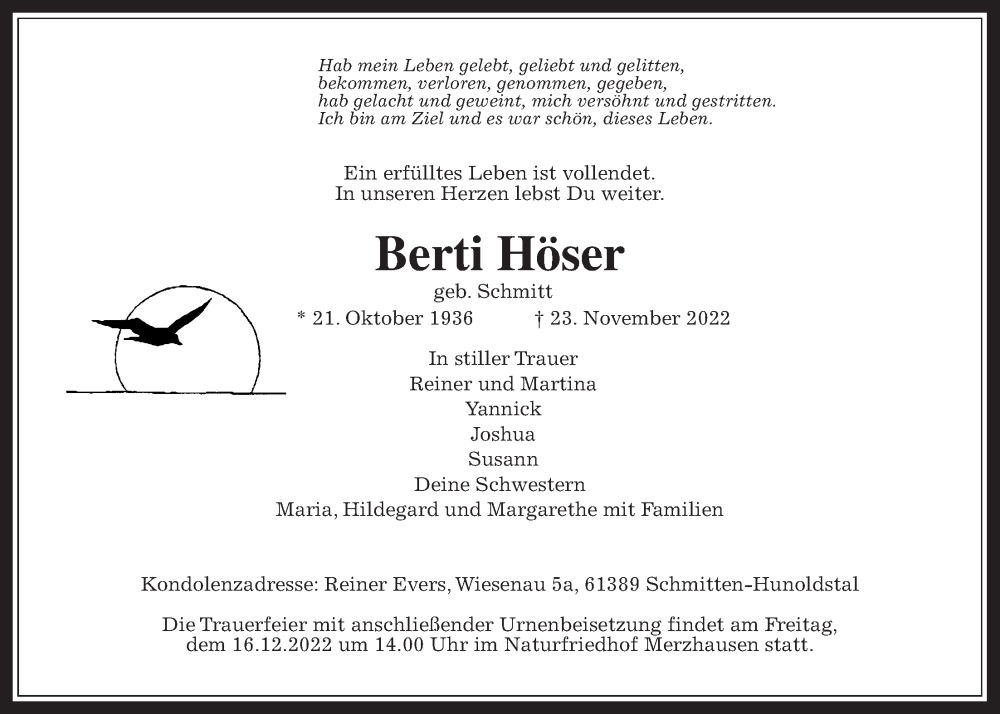 Hab mein Leben gelebt, geliebt und gelitten,
bekommen, verloren, genommen, gegeben,
hab gelacht und geweint, mich versöhnt und gestritten.
Ich bin am Ziel und es war schön, dieses Leben.

Ein erfülltes Leben ist vollendet.
In unseren Herzen lebst Du weiter.

Berti Höser
geb. Schmitt
* 21. Oktober 1936 † 23. November 2022

In stiller Trauer
Reiner und Martina
Yannick
Joshua
Susann
Deine Schwestern
Maria, Hildegard und Margarethe mit Familien

Kondolenzadresse: Reiner Evers, Wiesenau 5a, 61389 Schmitten-Hunoldstal

Die Trauerfeier mit anschließender Urnenbeisetzung findet am Freitag, dem 16.12.2022 um 14.00 Uhr im Naturfriedhof Merzhausen statt.